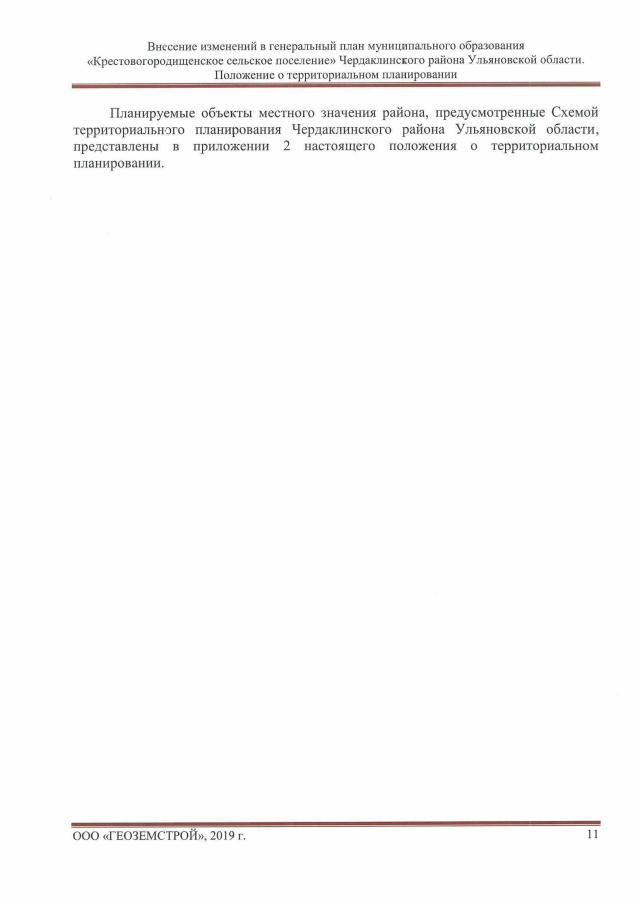 Внесение изменений в генеральный план муниципального образования «Крестовогородищенское сельское поселение» Чердаклинского района Ульяновской области. Положение о территориальном планировании

Планируемые объекты местного значения района, предусмотренные Схемой территориального планирования Чердаклинского района Ульяновской области, представлены в приложении 2 настоящего положения о территориальном планировании.

ООО «ГЕОЗЕМСТРОЙ», 2019 г.
11